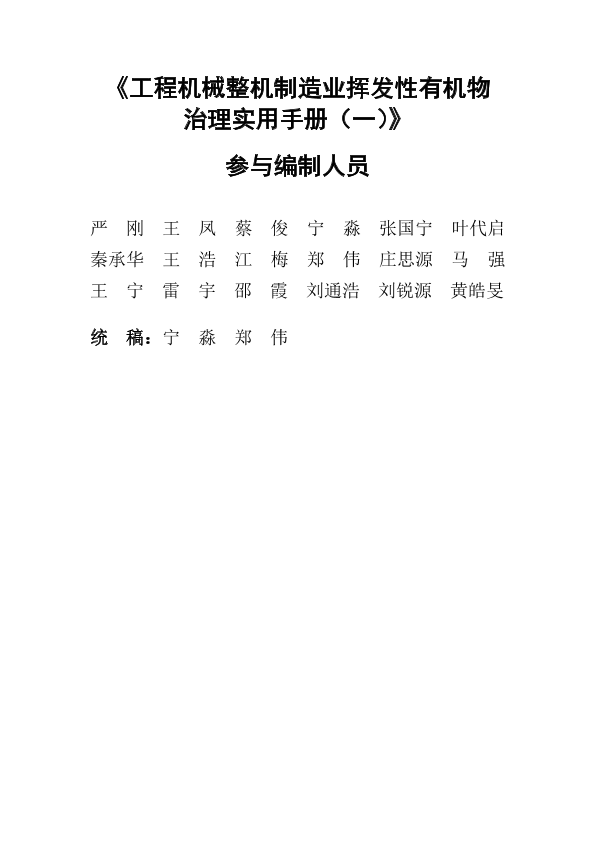 《工程机械整机制造业挥发性有机物治理实用手册（一）》

参与编制人员

严 刚 王 凤 蔡 俊 宁 淼 张国宁 叶代启
秦承华 王 浩 江 梅 郑 伟 庄思源 马 强
王 宁 雷 宇 邵 霞 刘通浩 刘锐源 黄皓旻

统 稿：宁 淼 郑 伟